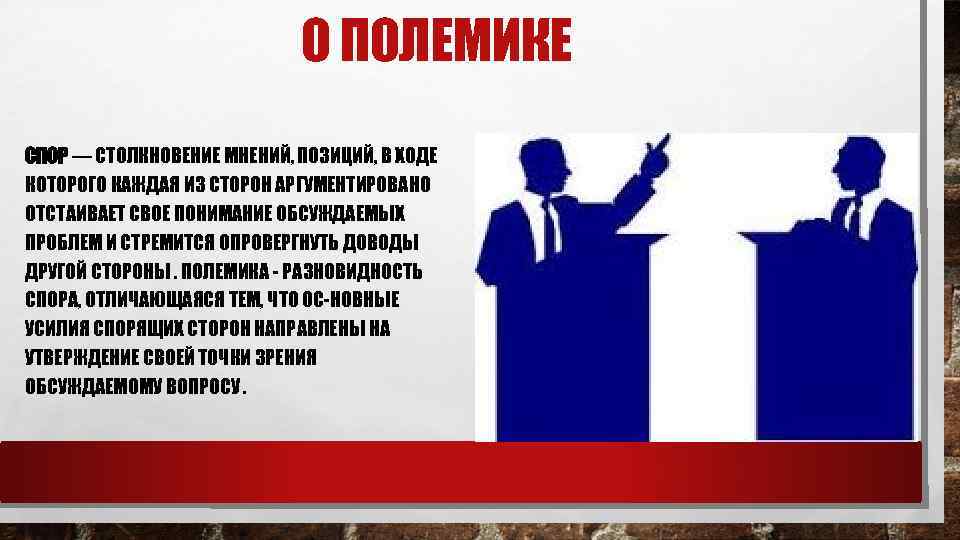 О ПОЛЕМИКЕ

СПОР — СТОЛКНОВЕНИЕ МНЕНИЙ, ПОЗИЦИЙ, В ХОДЕ КОТОРОГО КАЖДАЯ ИЗ СТОРОН АРГУМЕНТИРОВАНО ОТСТАИВАЕТ СВОЕ ПОНИМАНИЕ ОБСУЖДАЕМЫХ ПРОБЛЕМ И СТРЕМИТСЯ ОПРОВЕРГНУТЬ ДОВОДЫ ДРУГОЙ СТОРОНЫ . ПОЛЕМИКА - РАЗНОВИДНОСТЬ СПОРА, ОТЛИЧАЮЩАЯСЯ ТЕМ, ЧТО ОС-НОВНЫЕ УСИЛИЯ СПОРЯЩИХ СТОРОН НАПРАВЛЕНЫ НА УТВЕРЖДЕНИЕ СВОЕЙ ТОЧКИ ЗРЕНИЯ ОБСУЖДАЕМОМУ ВОПРОСУ .